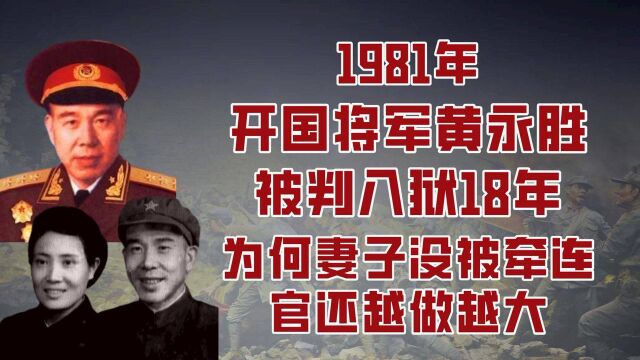 1981年
开国将军黄永胜
被判入狱18年
为何妻子没被牵连
官还越做越大